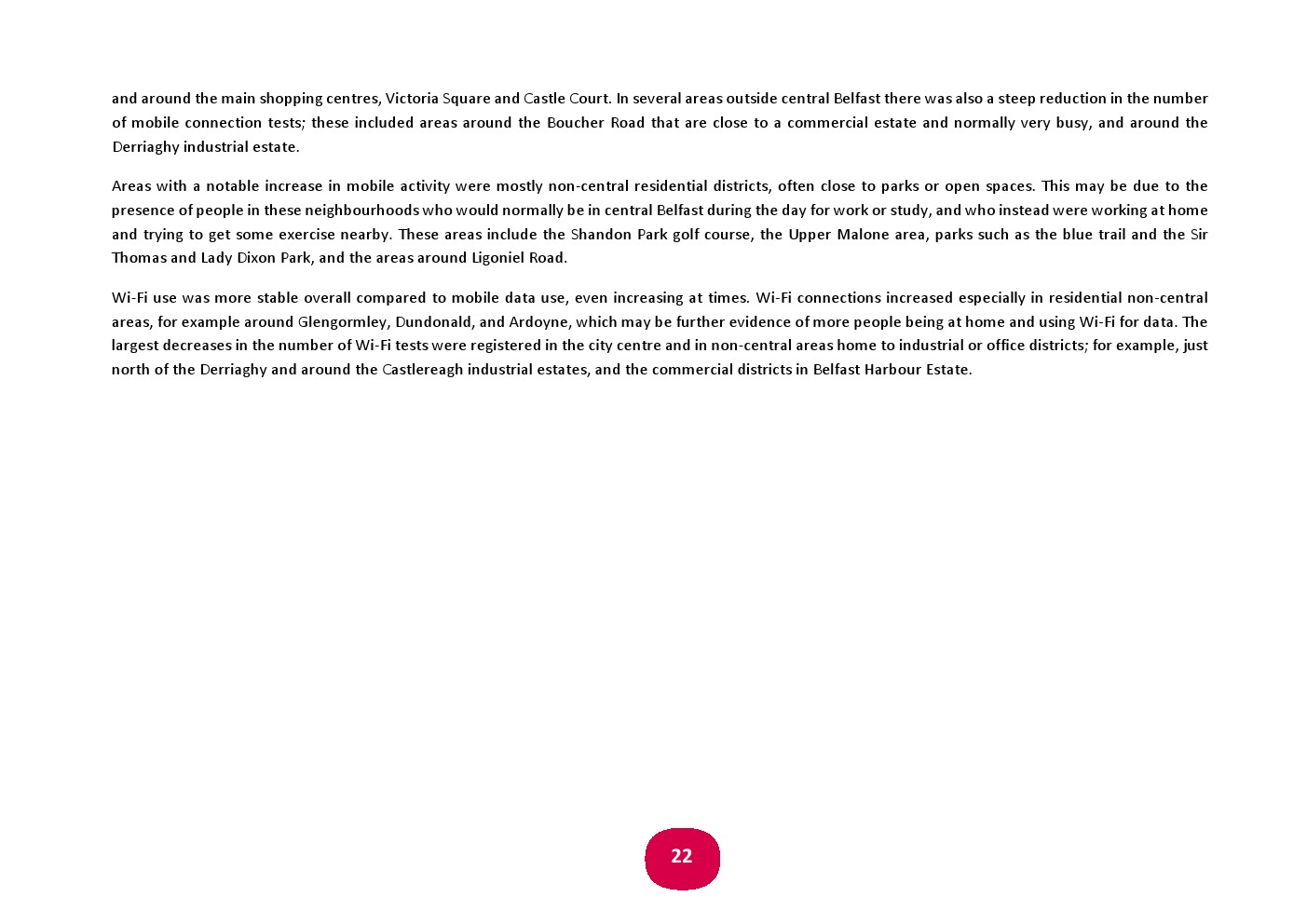 and around the main shopping centres, Victoria Square and Castle Court. In several areas outside central Belfast there was also a steep reduction in the number of mobile connection tests; these included areas around the Boucher Road that are close to a commercial estate and normally very busy, and around the Derriaghy industrial estate.

Areas with a notable increase in mobile activity were mostly non-central residential districts, often close to parks or open spaces. This may be due to the presence of people in these neighbourhoods who would normally be in central Belfast during the day for work or study, and who instead were working at home and trying to get some exercise nearby. These areas include the Shandon Park golf course, the Upper Malone area, parks such as the blue trail and the Sir Thomas and Lady Dixon Park, and the areas around Ligoniel Road.

Wi-Fi use was more stable overall compared to mobile data use, even increasing at times. Wi-Fi connections increased especially in residential non-central areas, for example around Glengormley, Dundonald, and Ardoyne, which may be further evidence of more people being at home and using Wi-Fi for data. The largest decreases in the number of Wi-Fi tests were registered in the city centre and in non-central areas home to industrial or office districts; for example, just north of the Derriaghy and around the Castlereagh industrial estates, and the commercial districts in Belfast Harbour Estate.

22